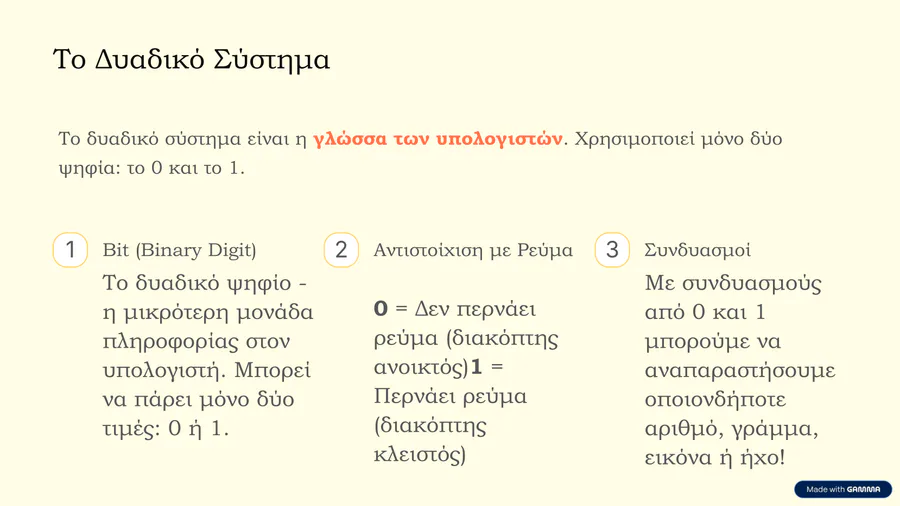 Το Δυαδικό Σύστημα

Το δυαδικό σύστημα είναι η γλώσσα των υπολογιστών. Χρησιμοποιεί μόνο δύο ψηφία: το 0 και το 1.

1

Bit (Binary Digit)

Το δυαδικό ψηφίο - η μικρότερη μονάδα πληροφορίας στον υπολογιστή. Μπορεί να πάρει μόνο δύο τιμές: 0 ή 1.

2

Αντιστοίχιση με Ρεύμα

0 = Δεν περνάει ρεύμα (διακόπτης ανοικτός)1 = Περνάει ρεύμα (διακόπτης κλειστός)

3

Συνδυασμοί

Με συνδυασμούς από 0 και 1 μπορούμε να αναπαραστήσουμε οποιονδήποτε αριθμό, γράμμα, εικόνα ή ήχο!

Made with GAMMA